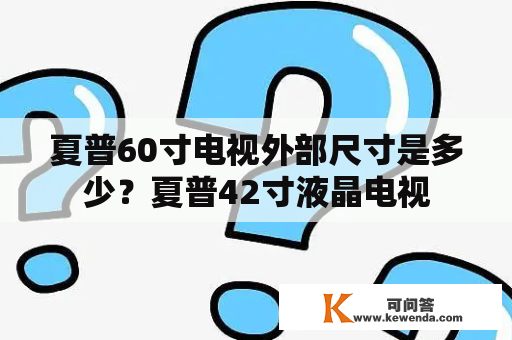 夏普60寸电视外部尺寸是多少？夏普42寸液晶电视

K 可问答
www.kewenda.com